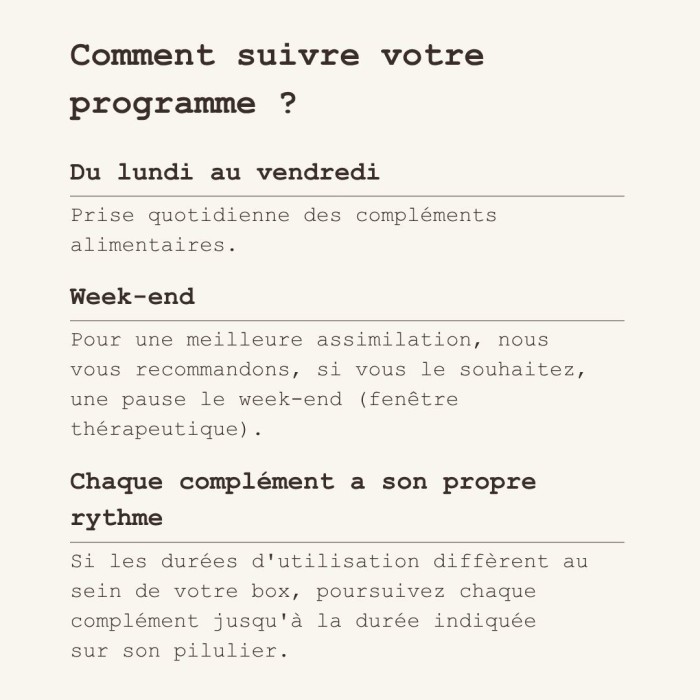 Comment suivre votre programme ?

Du lundi au vendredi

Prise quotidienne des compléments alimentaires.

Week-end

Pour une meilleure assimilation, nous vous recommandons, si vous le souhaitez, une pause le week-end (fenêtre thérapeutique).

Chaque complément a son propre rythme

Si les durées d'utilisation diffèrent au sein de votre box, poursuivez chaque complément jusqu'à la durée indiquée sur son pilulier.